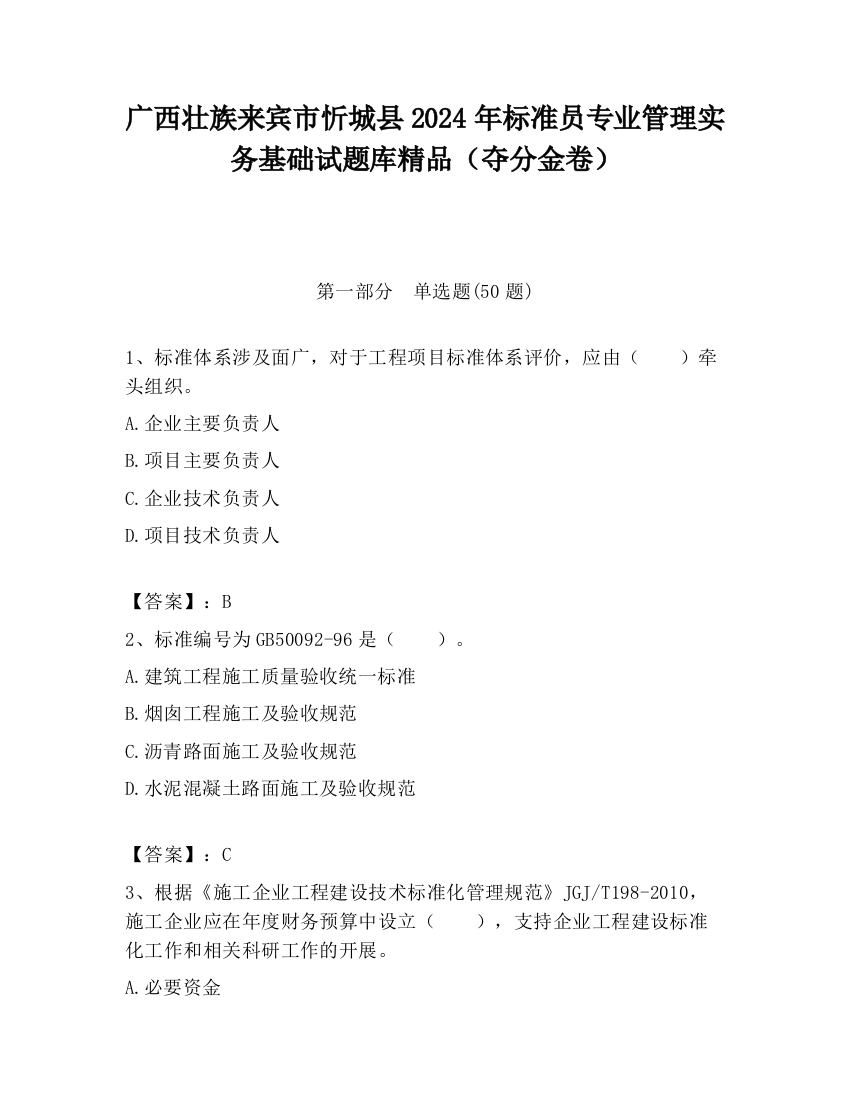 广西壮族来宾市忻城县2024年标准员专业管理实务基础试题库精品（夺分金卷）

第一部分　单选题(50题)

1、标准体系涉及面广，对于工程项目标准体系评价，应由（　　）牵头组织。

A.企业主要负责人

B.项目主要负责人

C.企业技术负责人

D.项目技术负责人

【答案】：B

2、标准编号为GB50092-96是（　　）。

A.建筑工程施工质量验收统一标准

B.烟囱工程施工及验收规范

C.沥青路面施工及验收规范

D.水泥混凝土路面施工及验收规范

【答案】：C

3、根据《施工企业工程建设技术标准化管理规范》JGJ/T198-2010，施工企业应在年度财务预算中设立（　　），支持企业工程建设标准化工作和相关科研工作的开展。

A.必要资金